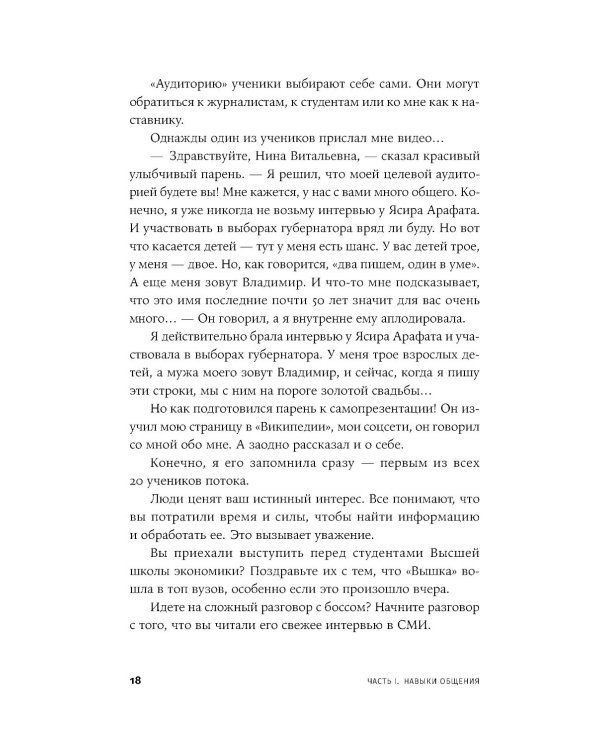 «Аудиторию» ученики выбирают себе сами. Они могут обратиться к журналистам, к студентам или ко мне как к наставнику.

Однажды один из учеников прислал мне видео…

— Здравствуйте, Нина Витальевна, — сказал красивый улыбчивый парень. — Я решил, что моей целевой аудиторией будете вы! Мне кажется, у нас с вами много общего. Конечно, я уже никогда не возьму интервью у Ясира Арафата. И участвовать в выборах губернатора вряд ли буду. Но вот что касается детей — тут у меня есть шанс. У вас детей трое, у меня — двое. Но, как говорится, «два пишем, один в уме». А еще меня зовут Владимир. И что-то мне подсказывает, что это имя последние почти 50 лет значит для вас очень много… — Он говорил, а я внутренне ему аплодировала.

Я действительно брала интервью у Ясира Арафата и участвовала в выборах губернатора. У меня трое взрослых детей, а мужа моего зовут Владимир, и сейчас, когда я пишу эти строки, мы с ним на пороге золотой свадьбы…

Но как подготовился парень к самопрезентации! Он изучил мою страницу в «Википедии», мои соцсети, он говорил со мной обо мне. А заодно рассказал и о себе.

Конечно, я его запомнила сразу — первым из всех 20 учеников потока.

Люди ценят ваш истинный интерес. Все понимают, что вы потратили время и силы, чтобы найти информацию и обработать ее. Это вызывает уважение.

Вы приехали выступить перед студентами Высшей школы экономики? Поздравьте их с тем, что «Вышка» вошла в топ вузов, особенно если это произошло вчера.

Идете на сложный разговор с боссом? Начните разговор с того, что вы читали его свежее интервью в СМИ.

18 ЧАСТЬ I. НАВЫКИ ОБЩЕНИЯ